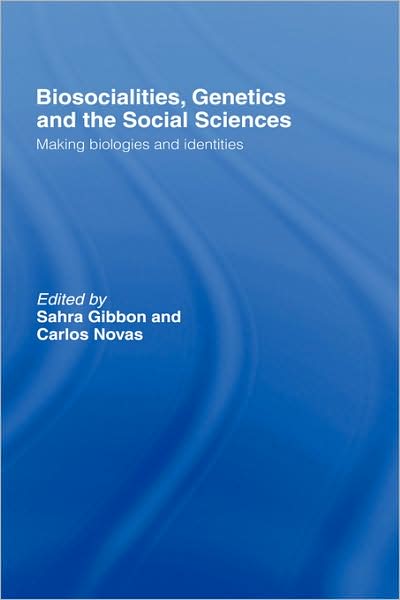 Biosocialities, Genetics and the Social Sciences

Making biologies and identities

Edited by
Sahra Gibbon and Carlos Novas